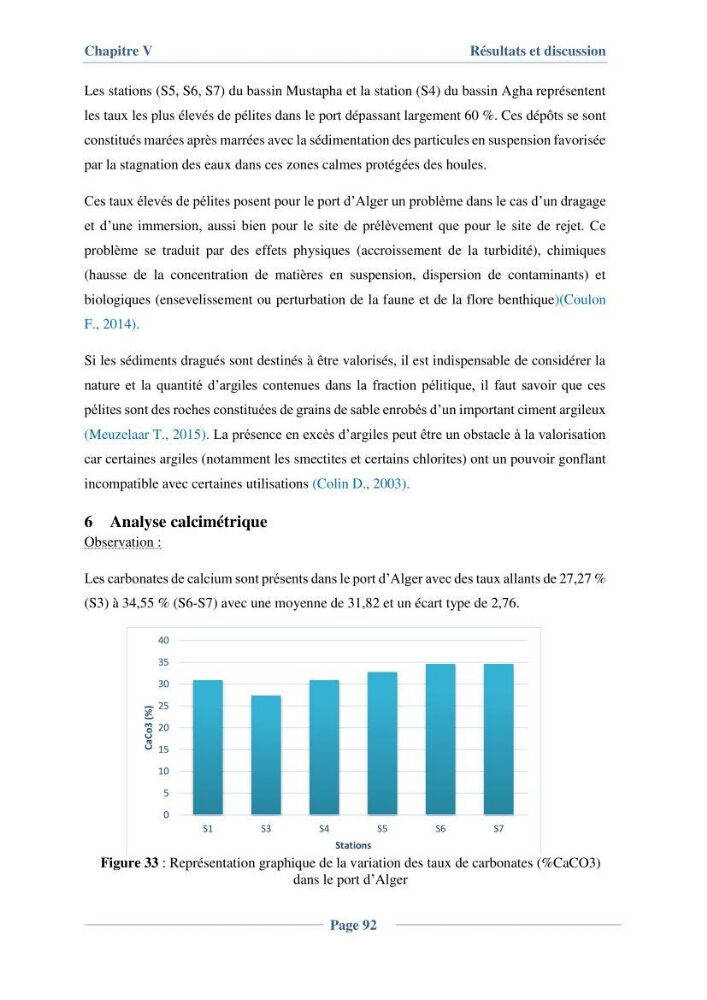 Chapitre V Résultats et discussion

Les stations (S5, S6, S7) du bassin Mustapha et la station (S4) du bassin Agha représentent les taux les plus élevés de pélites dans le port dépassant largement 60 %. Ces dépôts se sont constitués marées après marrées avec la sédimentation des particules en suspension favorisée par la stagnation des eaux dans ces zones calmes protégées des houles.

Ces taux élevés de pélites posent pour le port d'Alger un problème dans le cas d'un dragage et d'une immersion, aussi bien pour le site de prélèvement que pour le site de rejet. Ce problème se traduit par des effets physiques (accroissement de la turbidité), chimiques (hausse de la concentration de matières en suspension, dispersion de contaminants) et biologiques (ensevelissement ou perturbation de la faune et de la flore benthique)(Coulon F., 2014).

Si les sédiments dragués sont destinés à être valorisés, il est indispensable de considérer la nature et la quantité d'argiles contenues dans la fraction pélitique, il faut savoir que ces pélites sont des roches constituées de grains de sable enrobés d'un important ciment argileux (Meuzelaar T., 2015). La présence en excès d'argiles peut être un obstacle à la valorisation car certaines argiles (notamment les smectites et certains chlorites) ont un pouvoir gonflant incompatible avec certaines utilisations (Colin D., 2003).

6 Analyse calcimétrique

Observation :

Les carbonates de calcium sont présents dans le port d'Alger avec des taux allants de 27,27 % (S3) à 34,55 % (S6-S7) avec une moyenne de 31,82 et un écart type de 2,76.

40
35
30
25
20
15
10
5
0
CaCo3 (%)
S1 S3 S4 S5 S6 S7
Stations

Figure 33 : Représentation graphique de la variation des taux de carbonates (%CaCO3) dans le port d'Alger

Page 92